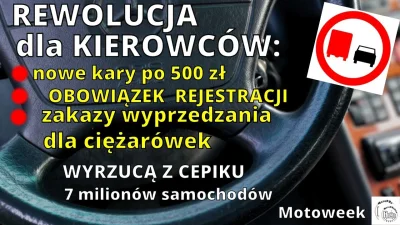 REWOLUCJA dla KIEROWCÓW:

nowe kary po 500 zł

OBOWIĄZEK REJESTRACJI

zakazy wyprzedzania dla ciężarówek

WYRZUCĄ Z CEPIKU 7 milionów samochodów

Motoweek